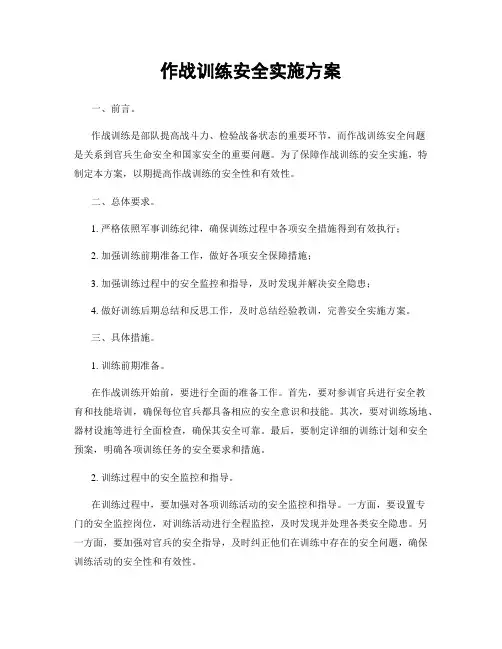 作战训练安全实施方案

一、前言。

作战训练是部队提高战斗力、检验战备状态的重要环节，而作战训练安全问题是关系到官兵生命安全和国家安全的重要问题。为了保障作战训练的安全实施，特制定本方案，以期提高作战训练的安全性和有效性。

二、总体要求。

1. 严格依照军事训练纪律，确保训练过程中各项安全措施得到有效执行；

2. 加强训练前期准备工作，做好各项安全保障措施；

3. 加强训练过程中的安全监控和指导，及时发现并解决安全隐患；

4. 做好训练后期总结和反思工作，及时总结经验教训，完善安全实施方案。

三、具体措施。

1. 训练前期准备。

在作战训练开始前，要进行全面的准备工作。首先，要对参训官兵进行安全教育和技能培训，确保每位官兵都具备相应的安全意识和技能。其次，要对训练场地、器材设施等进行全面检查，确保其安全可靠。最后，要制定详细的训练计划和安全预案，明确各项训练任务的安全要求和措施。

2. 训练过程中的安全监控和指导。

在训练过程中，要加强对各项训练活动的安全监控和指导。一方面，要设置专门的安全监控岗位，对训练活动进行全程监控，及时发现并处理各类安全隐患。另一方面，要加强对官兵的安全指导，及时纠正他们在训练中存在的安全问题，确保训练活动的安全性和有效性。